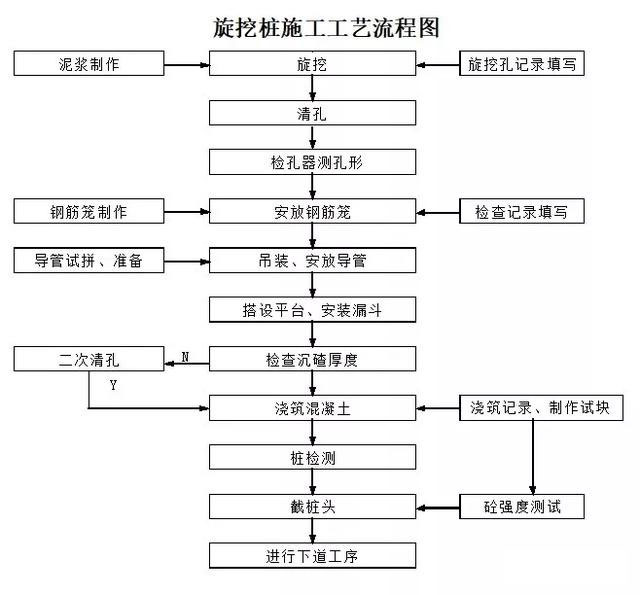 旋挖桩施工工艺流程图

泥浆制作

旋挖

旋挖孔记录填写

清孔

检孔器测孔形

钢筋笼制作

安放钢筋笼

检查记录填写

导管试拼、准备

吊装、安放导管

搭设平台、安装漏斗

二次清孔

N

检查沉碴厚度

Y

浇筑混凝土

浇筑记录、制作试块

桩检测

截桩头

砼强度测试

进行下道工序